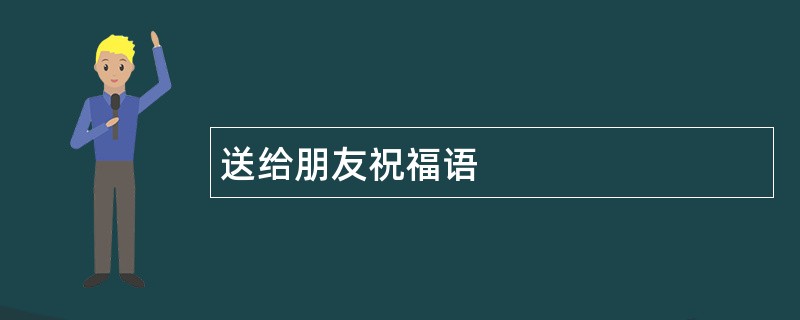 送给朋友祝福语